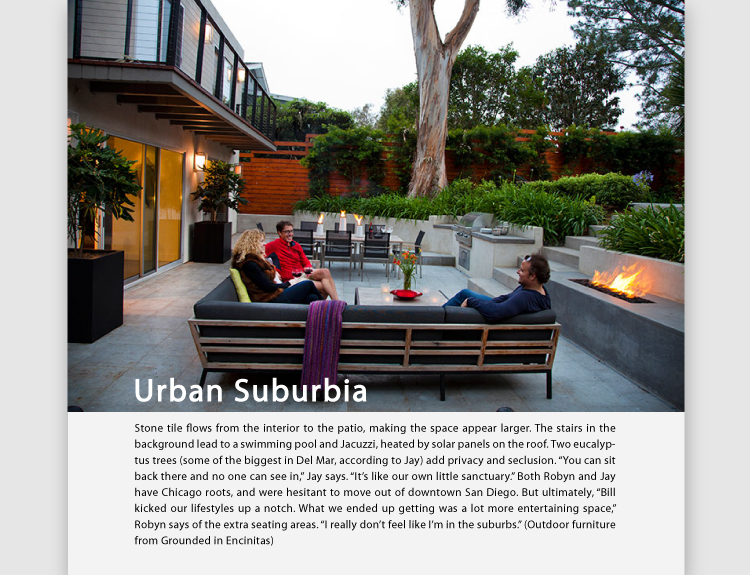 Urban Suburbia

Stone tile flows from the interior to the patio, making the space appear larger. The stairs in the background lead to a swimming pool and Jacuzzi, heated by solar panels on the roof. Two eucalyptus trees (some of the biggest in Del Mar, according to Jay) add privacy and seclusion. "You can sit back there and no one can see in," Jay says. "It's like our own little sanctuary." Both Robyn and Jay have Chicago roots, and were hesitant to move out of downtown San Diego. But ultimately, "Bill kicked our lifestyles up a notch. What we ended up getting was a lot more entertaining space," Robyn says of the extra seating areas. "I really don't feel like I'm in the suburbs." (Outdoor furniture from Grounded in Encinitas)